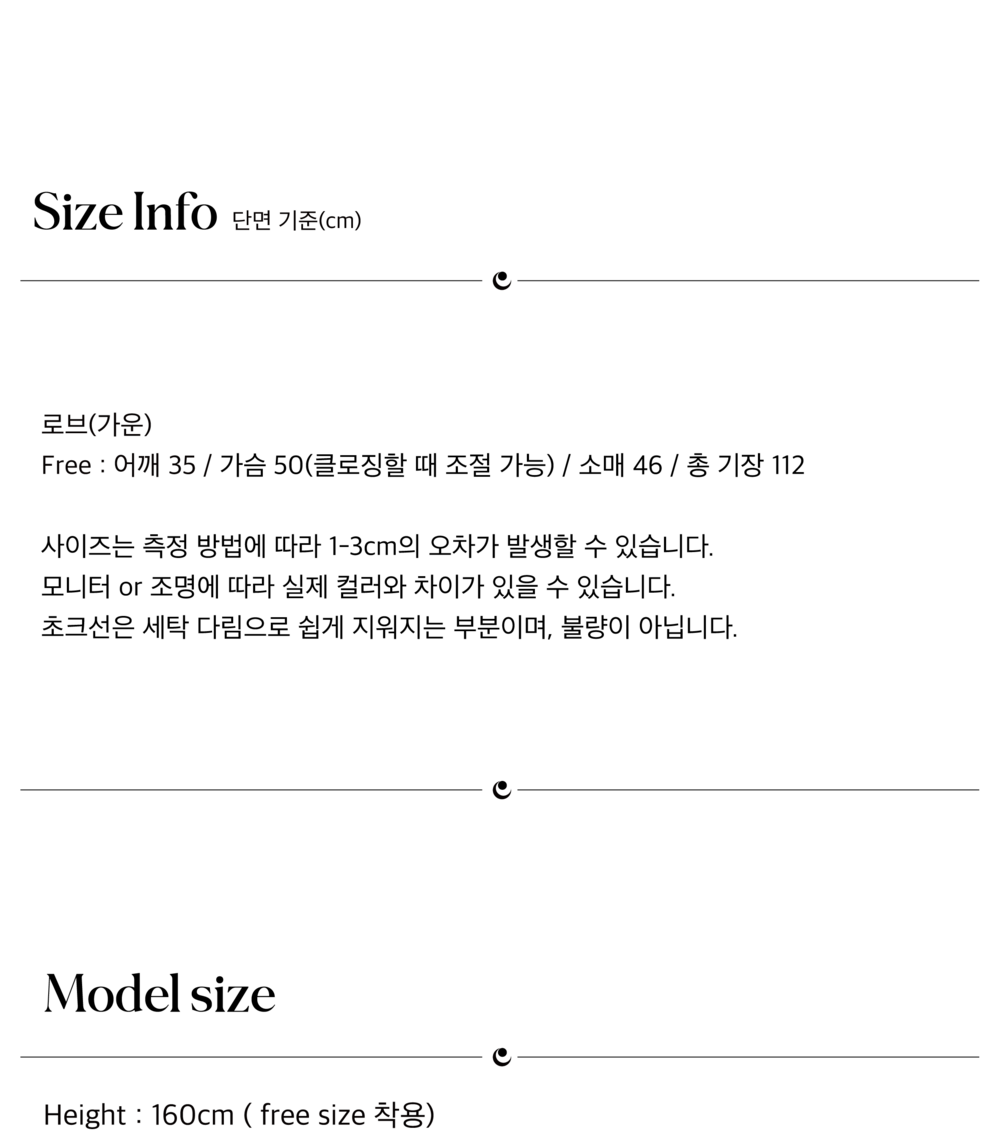 Size Info 단면 기준(cm)

로브(가운)
Free : 어깨 35 / 가슴 50(클로징할 때 조절 가능) / 소매 46 / 총 기장 112

사이즈는 측정 방법에 따라 1-3cm의 오차가 발생할 수 있습니다.
모니터 or 조명에 따라 실제 컬러와 차이가 있을 수 있습니다.
초크선은 세탁 다림으로 쉽게 지워지는 부분이며, 불량이 아닙니다.

Model size

Height : 160cm ( free size 착용)